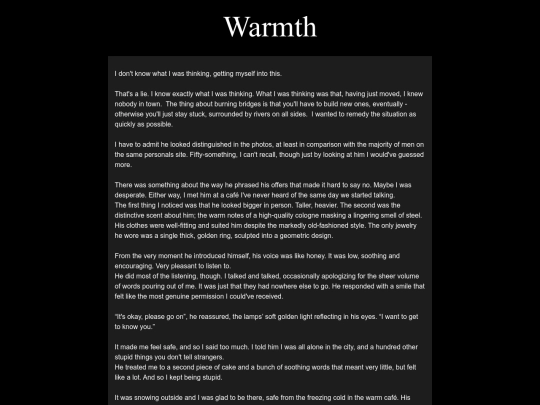 Warmth

I don't know what I was thinking, getting myself into this.

That's a lie. I know exactly what I was thinking. What I was thinking was that, having just moved, I knew nobody in town. The thing about burning bridges is that you'll have to build new ones, eventually - otherwise you'll just stay stuck, surrounded by rivers on all sides. I wanted to remedy the situation as quickly as possible.

I have to admit he looked distinguished in the photos, at least in comparison with the majority of men on the same personals site. Fifty-something, I can't recall, though just by looking at him I would've guessed more.

There was something about the way he phrased his offers that made it hard to say no. Maybe I was desperate. Either way, I met him at a café I've never heard of the same day we started talking.
The first thing I noticed was that he looked bigger in person. Taller, heavier. The second was the distinctive scent about him; the warm notes of a high-quality cologne masking a lingering smell of steel. His clothes were well-fitting and suited him despite the markedly old-fashioned style. The only jewelry he wore was a single thick, golden ring, sculpted into a geometric design.

From the very moment he introduced himself, his voice was like honey. It was low, soothing and encouraging. Very pleasant to listen to.
He did most of the listening, though. I talked and talked, occasionally apologizing for the sheer volume of words pouring out of me. It was just that they had nowhere else to go. He responded with a smile that felt like the most genuine permission I could've received.

"It's okay, please go on", he reassured, the lamps' soft golden light reflecting in his eyes. "I want to get to know you."

It made me feel safe, and so I said too much. I told him I was all alone in the city, and a hundred other stupid things you don't tell strangers.
He treated me to a second piece of cake and a bunch of soothing words that meant very little, but felt like a lot. And so I kept being stupid.

It was snowing outside and I was glad to be there, safe from the freezing cold in the warm café. His